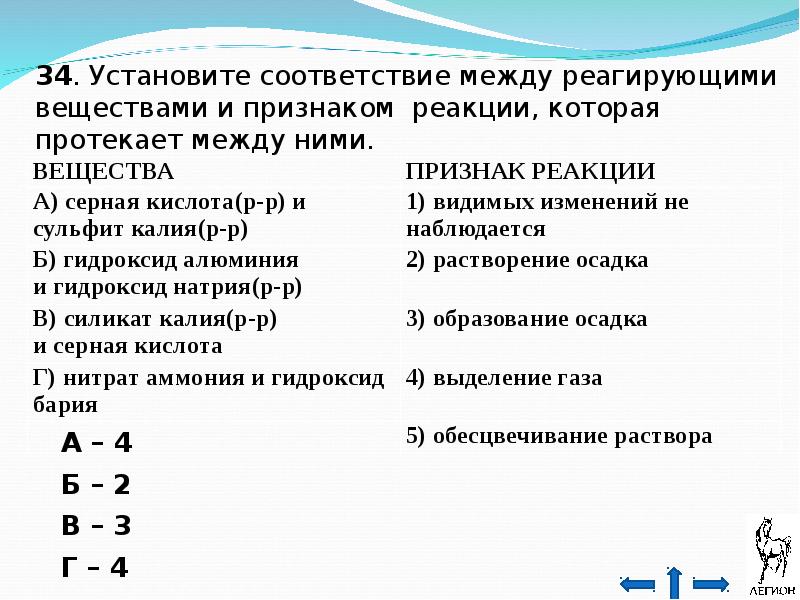 34. Установите соответствие между реагирующими веществами и признаком реакции, которая протекает между ними.

| ВЕЩЕСТВА | ПРИЗНАК РЕАКЦИИ |
|---|---|
| А) серная кислота(р-р) и сульфит калия(р-р) | 1) видимых изменений не наблюдается |
| Б) гидроксид алюминия и гидроксид натрия(р-р) | 2) растворение осадка |
| В) силикат калия(р-р) и серная кислота | 3) образование осадка |
| Г) нитрат аммония и гидроксид бария | 4) выделение газа |
| | 5) обесцвечивание раствора |

А – 4
Б – 2
В – 3
Г – 4

ЛЕГИОН